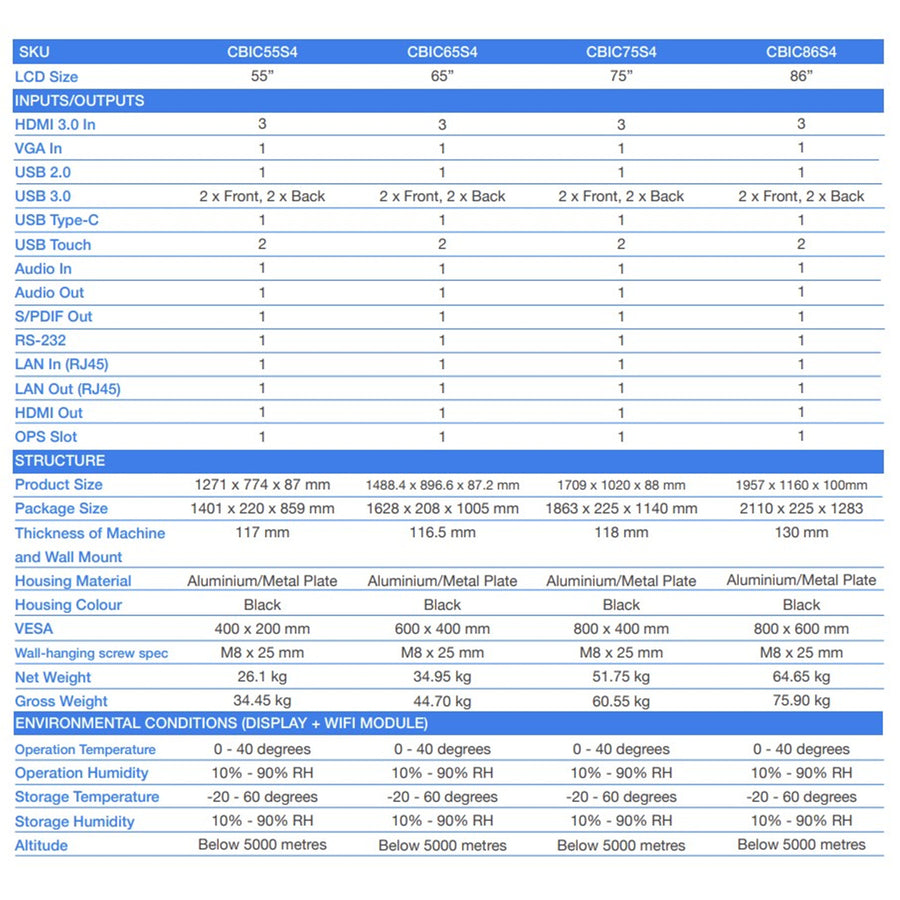 | SKU | CBIC55S4 | CBIC65S4 | CBIC75S4 | CBIC86S4 |
|---|---|---|---|---|
| LCD Size | 55" | 65" | 75" | 86" |
| INPUTS/OUTPUTS | | | | |
| HDMI 3.0 In | 3 | 3 | 3 | 3 |
| VGA In | 1 | 1 | 1 | 1 |
| USB 2.0 | 1 | 1 | 1 | 1 |
| USB 3.0 | 2 x Front, 2 x Back | 2 x Front, 2 x Back | 2 x Front, 2 x Back | 2 x Front, 2 x Back |
| USB Type-C | 1 | 1 | 1 | 1 |
| USB Touch | 2 | 2 | 2 | 2 |
| Audio In | 1 | 1 | 1 | 1 |
| Audio Out | 1 | 1 | 1 | 1 |
| S/PDIF Out | 1 | 1 | 1 | 1 |
| RS-232 | 1 | 1 | 1 | 1 |
| LAN In (RJ45) | 1 | 1 | 1 | 1 |
| LAN Out (RJ45) | 1 | 1 | 1 | 1 |
| HDMI Out | 1 | 1 | 1 | 1 |
| OPS Slot | 1 | 1 | 1 | 1 |
| STRUCTURE | | | | |
| Product Size | 1271 x 774 x 87 mm | 1488.4 x 896.6 x 87.2 mm | 1709 x 1020 x 88 mm | 1957 x 1160 x 100mm |
| Package Size | 1401 x 220 x 859 mm | 1628 x 208 x 1005 mm | 1863 x 225 x 1140 mm | 2110 x 225 x 1283 |
| Thickness of Machine and Wall Mount | 117 mm | 116.5 mm | 118 mm | 130 mm |
| Housing Material | Aluminium/Metal Plate | Aluminium/Metal Plate | Aluminium/Metal Plate | Aluminium/Metal Plate |
| Housing Colour | Black | Black | Black | Black |
| VESA | 400 x 200 mm | 600 x 400 mm | 800 x 400 mm | 800 x 600 mm |
| Wall-hanging screw spec | M8 x 25 mm | M8 x 25 mm | M8 x 25 mm | M8 x 25 mm |
| Net Weight | 26.1 kg | 34.95 kg | 51.75 kg | 64.65 kg |
| Gross Weight | 34.45 kg | 44.70 kg | 60.55 kg | 75.90 kg |
| ENVIRONMENTAL CONDITIONS (DISPLAY + WIFI MODULE) | | | | |
| Operation Temperature | 0 - 40 degrees | 0 - 40 degrees | 0 - 40 degrees | 0 - 40 degrees |
| Operation Humidity | 10% - 90% RH | 10% - 90% RH | 10% - 90% RH | 10% - 90% RH |
| Storage Temperature | -20 - 60 degrees | -20 - 60 degrees | -20 - 60 degrees | -20 - 60 degrees |
| Storage Humidity | 10% - 90% RH | 10% - 90% RH | 10% - 90% RH | 10% - 90% RH |
| Altitude | Below 5000 metres | Below 5000 metres | Below 5000 metres | Below 5000 metres |